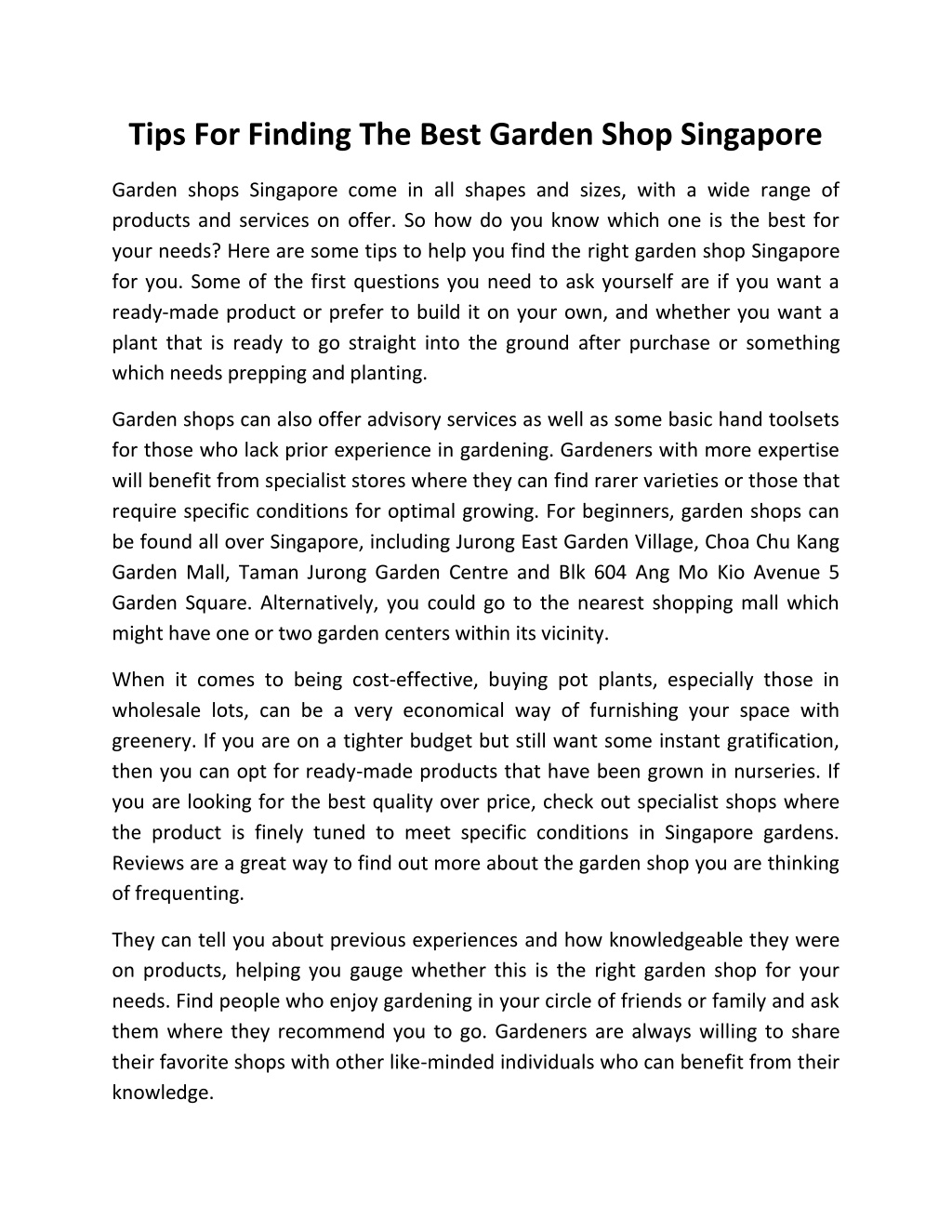 Tips For Finding The Best Garden Shop Singapore

Garden shops Singapore come in all shapes and sizes, with a wide range of products and services on offer. So how do you know which one is the best for your needs? Here are some tips to help you find the right garden shop Singapore for you. Some of the first questions you need to ask yourself are if you want a ready-made product or prefer to build it on your own, and whether you want a plant that is ready to go straight into the ground after purchase or something which needs prepping and planting.

Garden shops can also offer advisory services as well as some basic hand toolsets for those who lack prior experience in gardening. Gardeners with more expertise will benefit from specialist stores where they can find rarer varieties or those that require specific conditions for optimal growing. For beginners, garden shops can be found all over Singapore, including Jurong East Garden Village, Choa Chu Kang Garden Mall, Taman Jurong Garden Centre and Blk 604 Ang Mo Kio Avenue 5 Garden Square. Alternatively, you could go to the nearest shopping mall which might have one or two garden centers within its vicinity.

When it comes to being cost-effective, buying pot plants, especially those in wholesale lots, can be a very economical way of furnishing your space with greenery. If you are on a tighter budget but still want some instant gratification, then you can opt for ready-made products that have been grown in nurseries. If you are looking for the best quality over price, check out specialist shops where the product is finely tuned to meet specific conditions in Singapore gardens. Reviews are a great way to find out more about the garden shop you are thinking of frequenting.

They can tell you about previous experiences and how knowledgeable they were on products, helping you gauge whether this is the right garden shop for your needs. Find people who enjoy gardening in your circle of friends or family and ask them where they recommend you to go. Gardeners are always willing to share their favorite shops with other like-minded individuals who can benefit from their knowledge.